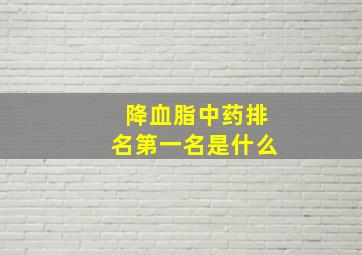 降血脂中药排名第一名是什么